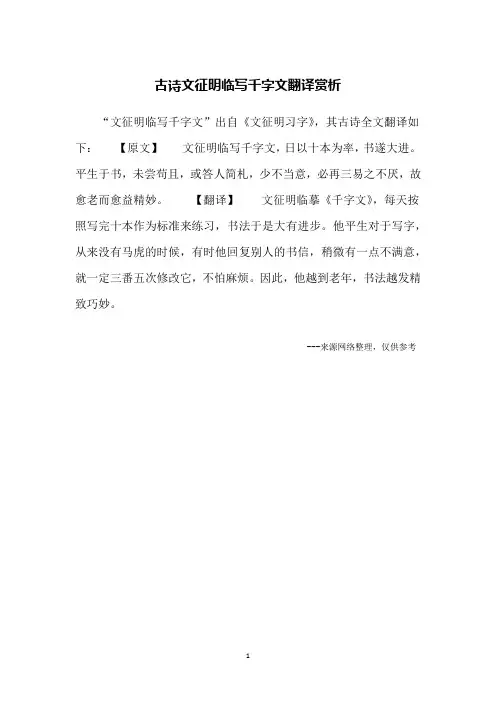 古诗文征明临写千字文翻译赏析

“文征明临写千字文”出自《文征明习字》，其古诗全文翻译如下：　【原文】　文征明临写千字文，日以十本为率，书遂大进。平生于书，未尝苟且，或答人简札，少不当意，必再三易之不厌，故愈老而愈益精妙。　【翻译】　文征明临摹《千字文》，每天按照写完十本作为标准来练习，书法于是大有进步。他平生对于写字，从来没有马虎的时候，有时他回复别人的书信，稍微有一点不满意，就一定三番五次修改它，不怕麻烦。因此，他越到老年，书法越发精致巧妙。

---来源网络整理，仅供参考

1